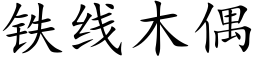 铁线木偶